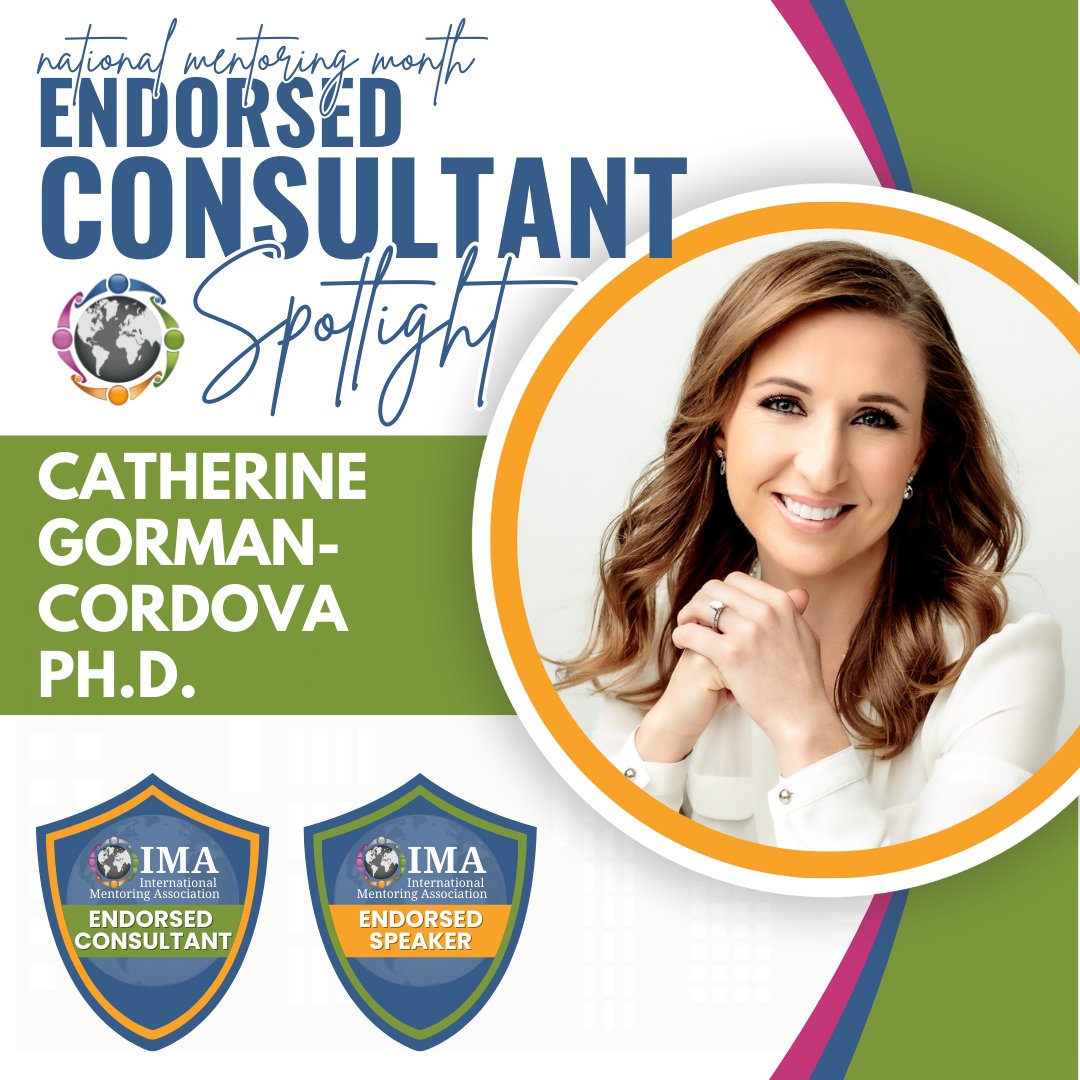 national mentoring month
ENDORSED
CONSULTANT
Spotlight

CATHERINE GORMAN-CORDOVA PH.D.

IMA
International Mentoring Association
ENDORSED CONSULTANT

IMA
International Mentoring Association
ENDORSED SPEAKER